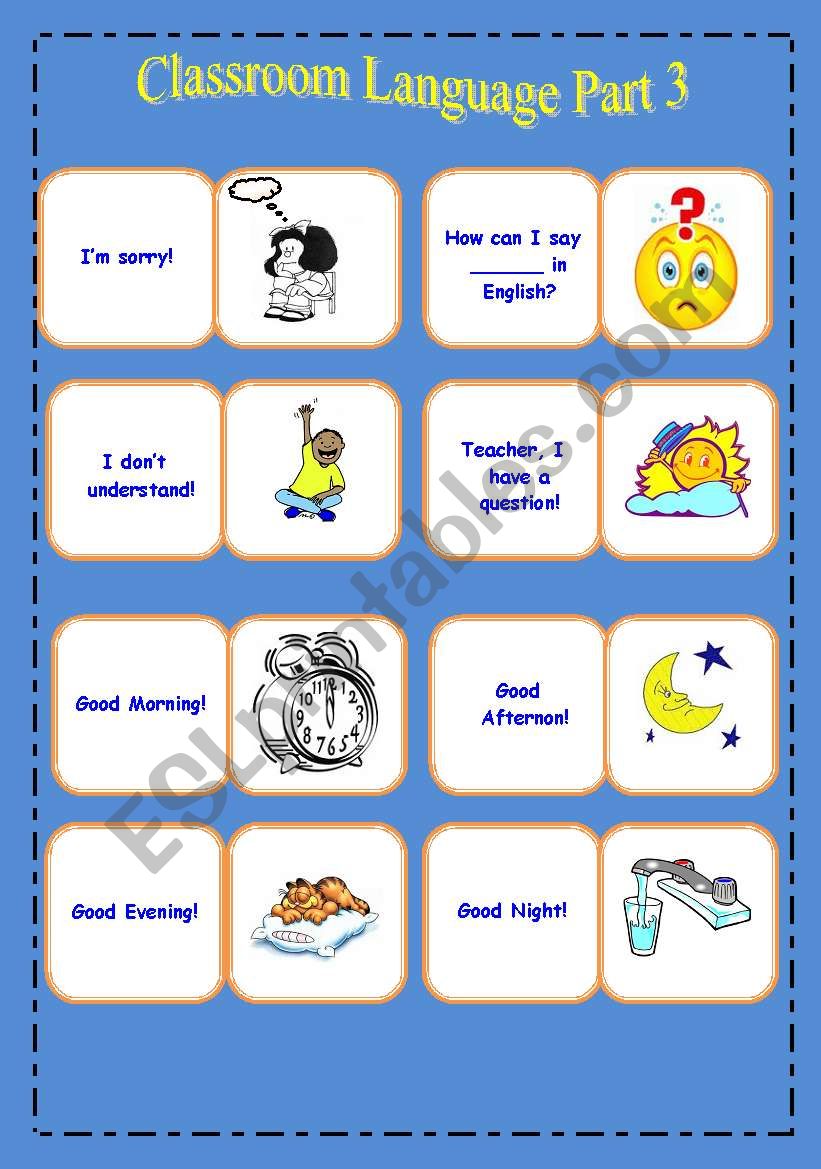 Classroom Language Part 3

I'm sorry!

How can I say _______ in English?

I don't understand!

Teacher, I have a question!

Good Morning!

Good Afternon!

Good Evening!

Good Night!

ESLprintables.com